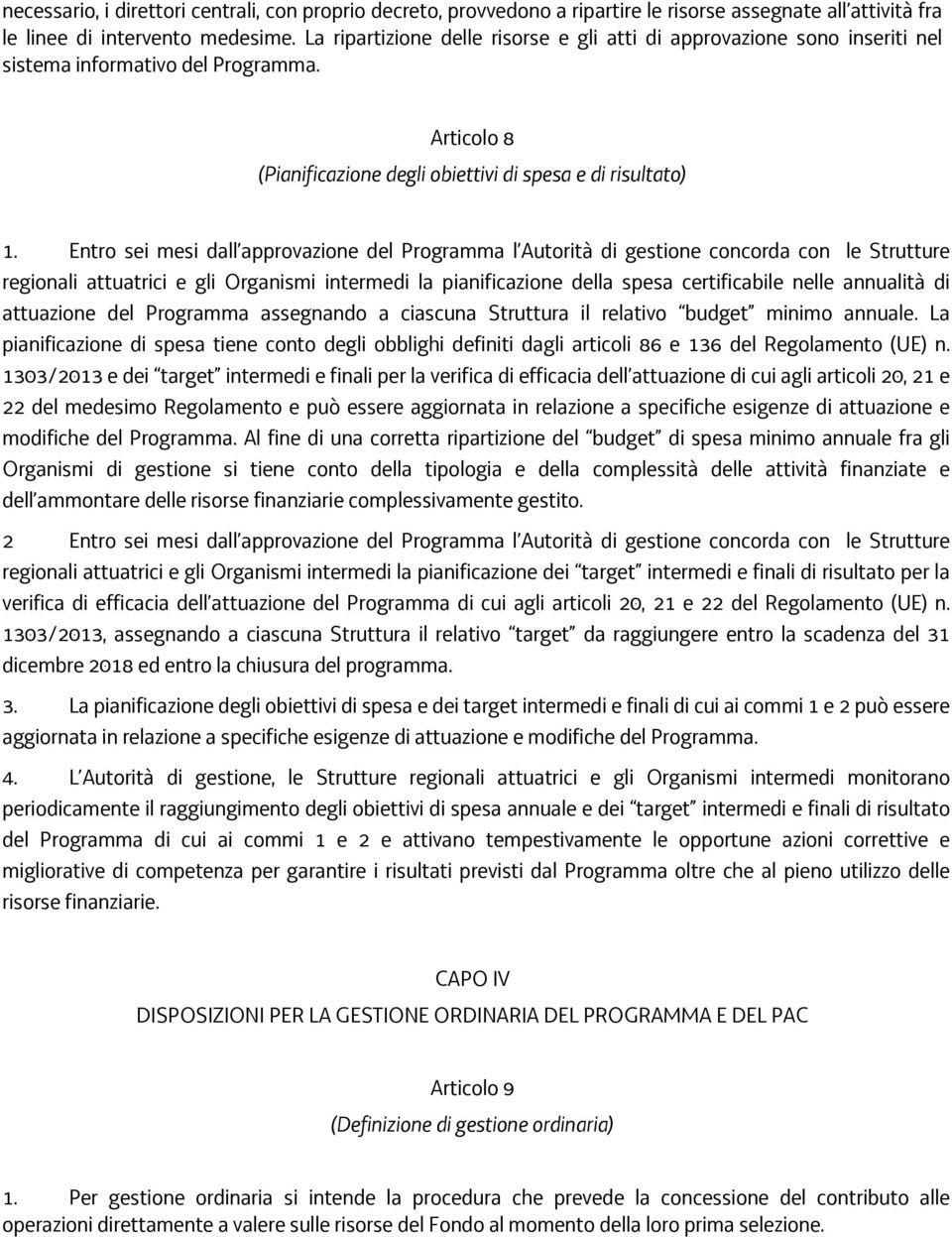 necessario, i direttori centrali, con proprio decreto, provvedono a ripartire le risorse assegnate all'attività fra le linee di intervento medesime. La ripartizione delle risorse e gli atti di approvazione sono inseriti nel sistema informativo del Programma.

Articolo 8

(Pianificazione degli obiettivi di spesa e di risultato)

1. Entro sei mesi dall'approvazione del Programma l'Autorità di gestione concorda con le Strutture regionali attuatrici e gli Organismi intermedi la pianificazione della spesa certificabile nelle annualità di attuazione del Programma assegnando a ciascuna Struttura il relativo "budget" minimo annuale. La pianificazione di spesa tiene conto degli obblighi definiti dagli articoli 86 e 136 del Regolamento (UE) n. 1303/2013 e dei "target" intermedi e finali per la verifica di efficacia dell'attuazione di cui agli articoli 20, 21 e 22 del medesimo Regolamento e può essere aggiornata in relazione a specifiche esigenze di attuazione e modifiche del Programma. Al fine di una corretta ripartizione del "budget" di spesa minimo annuale fra gli Organismi di gestione si tiene conto della tipologia e della complessità delle attività finanziate e dell'ammontare delle risorse finanziarie complessivamente gestito.

2 Entro sei mesi dall'approvazione del Programma l'Autorità di gestione concorda con le Strutture regionali attuatrici e gli Organismi intermedi la pianificazione dei "target" intermedi e finali di risultato per la verifica di efficacia dell'attuazione del Programma di cui agli articoli 20, 21 e 22 del Regolamento (UE) n. 1303/2013, assegnando a ciascuna Struttura il relativo "target" da raggiungere entro la scadenza del 31 dicembre 2018 ed entro la chiusura del programma.

3. La pianificazione degli obiettivi di spesa e dei target intermedi e finali di cui ai commi 1 e 2 può essere aggiornata in relazione a specifiche esigenze di attuazione e modifiche del Programma.

4. L'Autorità di gestione, le Strutture regionali attuatrici e gli Organismi intermedi monitorano periodicamente il raggiungimento degli obiettivi di spesa annuale e dei "target" intermedi e finali di risultato del Programma di cui ai commi 1 e 2 e attivano tempestivamente le opportune azioni correttive e migliorative di competenza per garantire i risultati previsti dal Programma oltre che al pieno utilizzo delle risorse finanziarie.

CAPO IV

DISPOSIZIONI PER LA GESTIONE ORDINARIA DEL PROGRAMMA E DEL PAC

Articolo 9

(Definizione di gestione ordinaria)

1. Per gestione ordinaria si intende la procedura che prevede la concessione del contributo alle operazioni direttamente a valere sulle risorse del Fondo al momento della loro prima selezione.